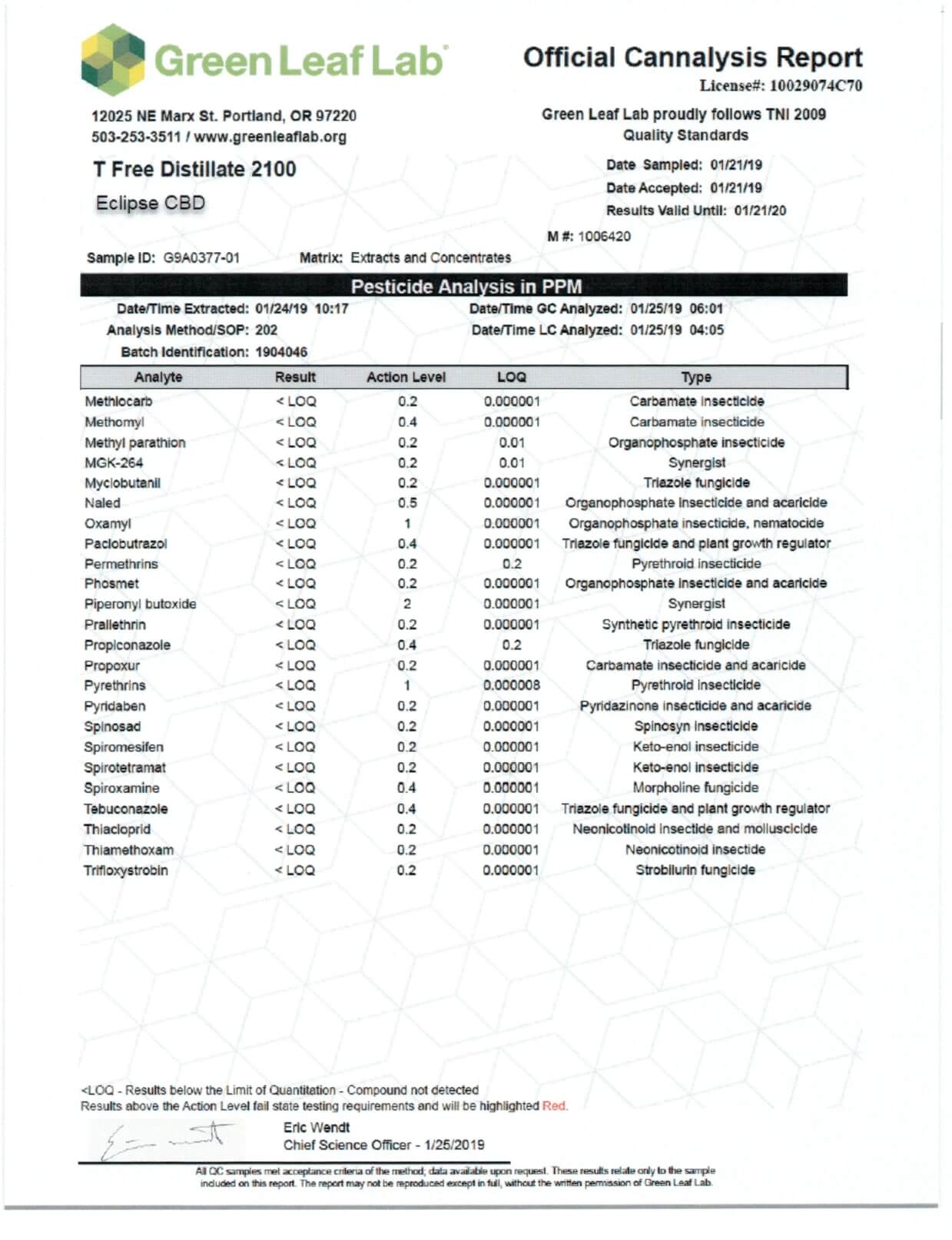 Green Leaf Lab

Official Cannalysis Report
License#: 10029074C70

12025 NE Marx St. Portland, OR 97220
503-253-3511 / www.greenleaflab.org

Green Leaf Lab proudly follows TNI 2009 Quality Standards

T Free Distillate 2100

Eclipse CBD

Date Sampled: 01/21/19
Date Accepted: 01/21/19
Results Valid Until: 01/21/20

M #: 1006420

Sample ID: G9A0377-01

Matrix: Extracts and Concentrates

Pesticide Analysis in PPM

Date/Time Extracted: 01/24/19 10:17
Analysis Method/SOP: 202
Batch Identification: 1904046

Date/Time GC Analyzed: 01/25/19 06:01
Date/Time LC Analyzed: 01/25/19 04:05

| Analyte | Result | Action Level | LOQ | Type |
|---|---|---|---|---|
| Methiocarb | < LOQ | 0.2 | 0.000001 | Carbamate insecticide |
| Methomyl | < LOQ | 0.4 | 0.000001 | Carbamate insecticide |
| Methyl parathion | < LOQ | 0.2 | 0.01 | Organophosphate insecticide |
| MGK-264 | < LOQ | 0.2 | 0.01 | Synergist |
| Myclobutanil | < LOQ | 0.2 | 0.000001 | Triazole fungicide |
| Naled | < LOQ | 0.5 | 0.000001 | Organophosphate insecticide and acaricide |
| Oxamyl | < LOQ | 1 | 0.000001 | Organophosphate insecticide, nematocide |
| Paclobutrazol | < LOQ | 0.4 | 0.000001 | Triazole fungicide and plant growth regulator |
| Permethrins | < LOQ | 0.2 | 0.2 | Pyrethroid insecticide |
| Phosmet | < LOQ | 0.2 | 0.000001 | Organophosphate insecticide and acaricide |
| Piperonyl butoxide | < LOQ | 2 | 0.000001 | Synergist |
| Prallethrin | < LOQ | 0.2 | 0.000001 | Synthetic pyrethroid insecticide |
| Propiconazole | < LOQ | 0.4 | 0.2 | Triazole fungicide |
| Propoxur | < LOQ | 0.2 | 0.000001 | Carbamate insecticide and acaricide |
| Pyrethrins | < LOQ | 1 | 0.000008 | Pyrethroid insecticide |
| Pyridaben | < LOQ | 0.2 | 0.000001 | Pyridazinone insecticide and acaricide |
| Spinosad | < LOQ | 0.2 | 0.000001 | Spinosyn insecticide |
| Spiromesifen | < LOQ | 0.2 | 0.000001 | Keto-enol insecticide |
| Spirotetramat | < LOQ | 0.2 | 0.000001 | Keto-enol insecticide |
| Spiroxamine | < LOQ | 0.4 | 0.000001 | Morpholine fungicide |
| Tebuconazole | < LOQ | 0.4 | 0.000001 | Triazole fungicide and plant growth regulator |
| Thiacloprid | < LOQ | 0.2 | 0.000001 | Neonicotinoid insectide and molluscicide |
| Thiamethoxam | < LOQ | 0.2 | 0.000001 | Neonicotinoid insectide |
| Trifloxystrobin | < LOQ | 0.2 | 0.000001 | Strobilurin fungicide |

<LOQ - Results below the Limit of Quantitation - Compound not detected
Results above the Action Level fail state testing requirements and will be highlighted Red.

Eric Wendt
Chief Science Officer - 1/25/2019

All QC samples met acceptance criteria of the method; data available upon request. These results relate only to the sample included on this report. The report may not be reproduced except in full, without the written permission of Green Leaf Lab.